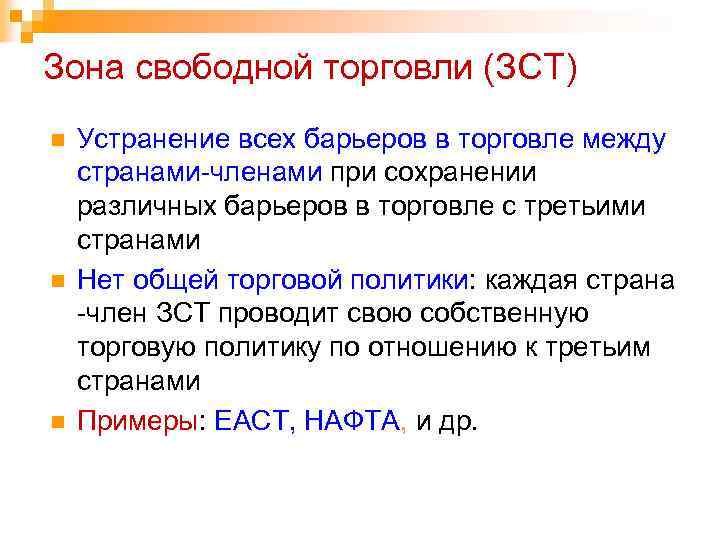 Зона свободной торговли (ЗСТ)

Устранение всех барьеров в торговле между странами-членами при сохранении различных барьеров в торговле с третьими странами

Нет общей торговой политики: каждая страна -член ЗСТ проводит свою собственную торговую политику по отношению к третьим странами

Примеры: ЕАСТ, НАФТА, и др.